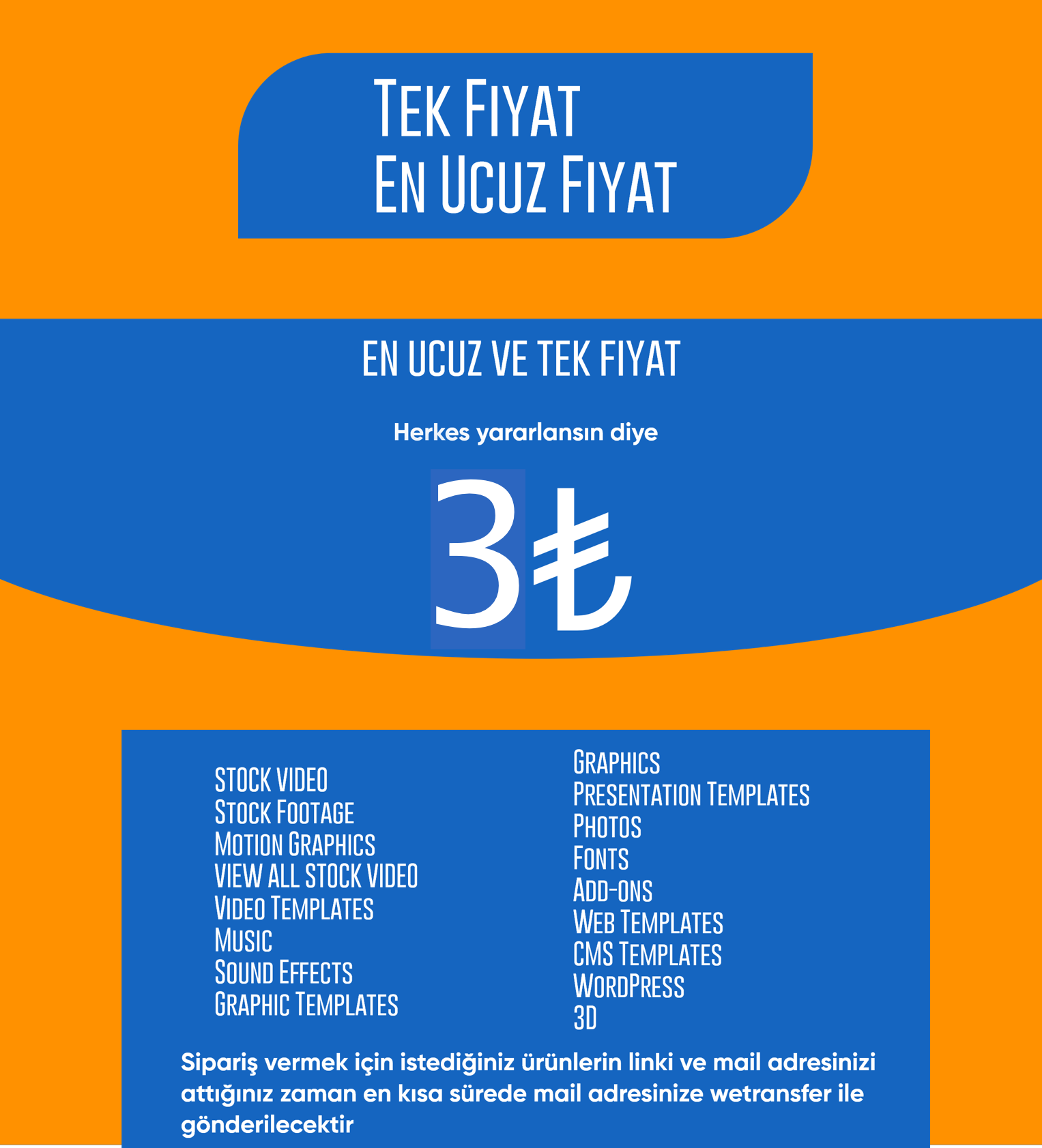 Tek Fiyat
En Ucuz Fiyat

EN UCUZ VE TEK FIYAT

Herkes yararlansın diye

3₺

STOCK VIDEO
Stock Footage
Motion Graphics
VIEW ALL STOCK VIDEO
Video Templates
Music
Sound Effects
Graphic Templates

Graphics
Presentation Templates
Photos
Fonts
Add-ons
Web Templates
CMS Templates
WordPress
3D

Sipariş vermek için istediğiniz ürünlerin linki ve mail adresinizi attığınız zaman en kısa sürede mail adresinize wetransfer ile gönderilecektir